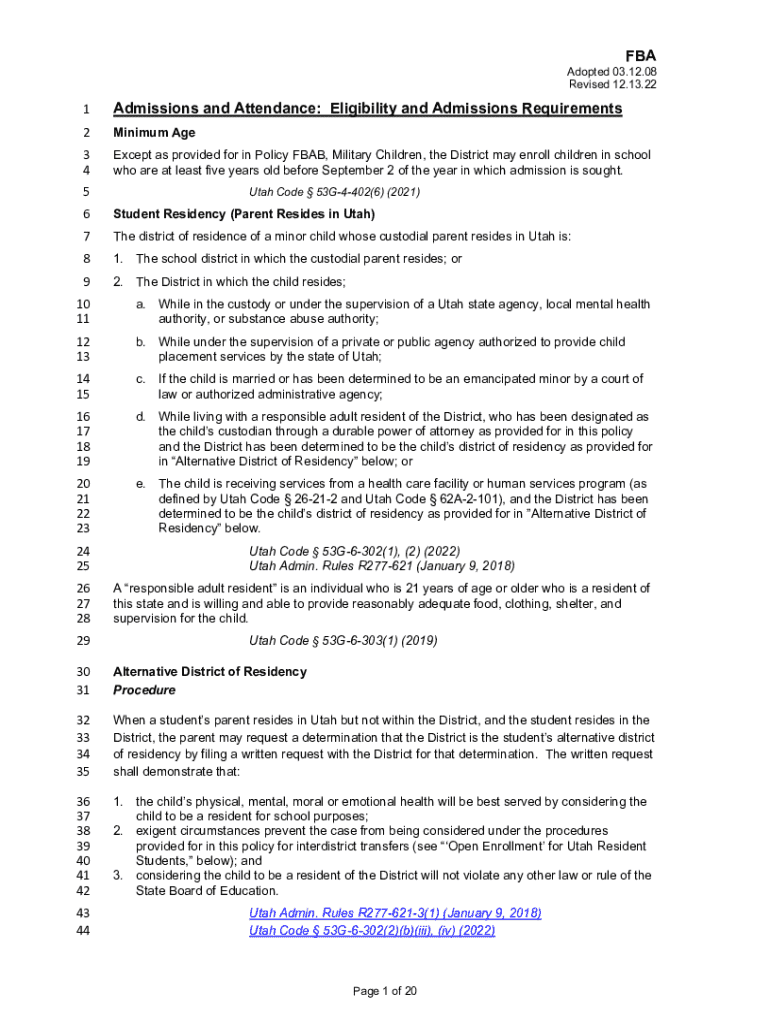 FBA
Adopted 03.12.08
Revised 12.13.22

1 Admissions and Attendance: Eligibility and Admissions Requirements

2 Minimum Age

3 Except as provided for in Policy FBAB, Military Children, the District may enroll children in school
4 who are at least five years old before September 2 of the year in which admission is sought.

5 Utah Code § 53G-4-402(6) (2021)

6 Student Residency (Parent Resides in Utah)

7 The district of residence of a minor child whose custodial parent resides in Utah is:

8 1. The school district in which the custodial parent resides; or

9 2. The District in which the child resides;

10 a. While in the custody or under the supervision of a Utah state agency, local mental health
11 authority, or substance abuse authority;

12 b. While under the supervision of a private or public agency authorized to provide child
13 placement services by the state of Utah;

14 c. If the child is married or has been determined to be an emancipated minor by a court of
15 law or authorized administrative agency;

16 d. While living with a responsible adult resident of the District, who has been designated as
17 the child's custodian through a durable power of attorney as provided for in this policy
18 and the District has been determined to be the child's district of residency as provided for
19 in "Alternative District of Residency" below; or

20 e. The child is receiving services from a health care facility or human services program (as
21 defined by Utah Code § 26-21-2 and Utah Code § 62A-2-101), and the District has been
22 determined to be the child's district of residency as provided for in "Alternative District of
23 Residency" below.

24 Utah Code § 53G-6-302(1), (2) (2022)
25 Utah Admin. Rules R277-621 (January 9, 2018)

26 A "responsible adult resident" is an individual who is 21 years of age or older who is a resident of
27 this state and is willing and able to provide reasonably adequate food, clothing, shelter, and
28 supervision for the child.

29 Utah Code § 53G-6-303(1) (2019)

30 Alternative District of Residency
31 Procedure

32 When a student's parent resides in Utah but not within the District, and the student resides in the
33 District, the parent may request a determination that the District is the student's alternative district
34 of residency by filing a written request with the District for that determination. The written request
35 shall demonstrate that:

36 1. the child's physical, mental, moral or emotional health will be best served by considering the
37 child to be a resident for school purposes;
38 2. exigent circumstances prevent the case from being considered under the procedures
39 provided for in this policy for interdistrict transfers (see "'Open Enrollment' for Utah Resident
40 Students," below); and
41 3. considering the child to be a resident of the District will not violate any other law or rule of the
42 State Board of Education.

43 Utah Admin. Rules R277-621-3(1) (January 9, 2018)
44 Utah Code § 53G-6-302(2)(b)(iii), (iv) (2022)

Page 1 of 20